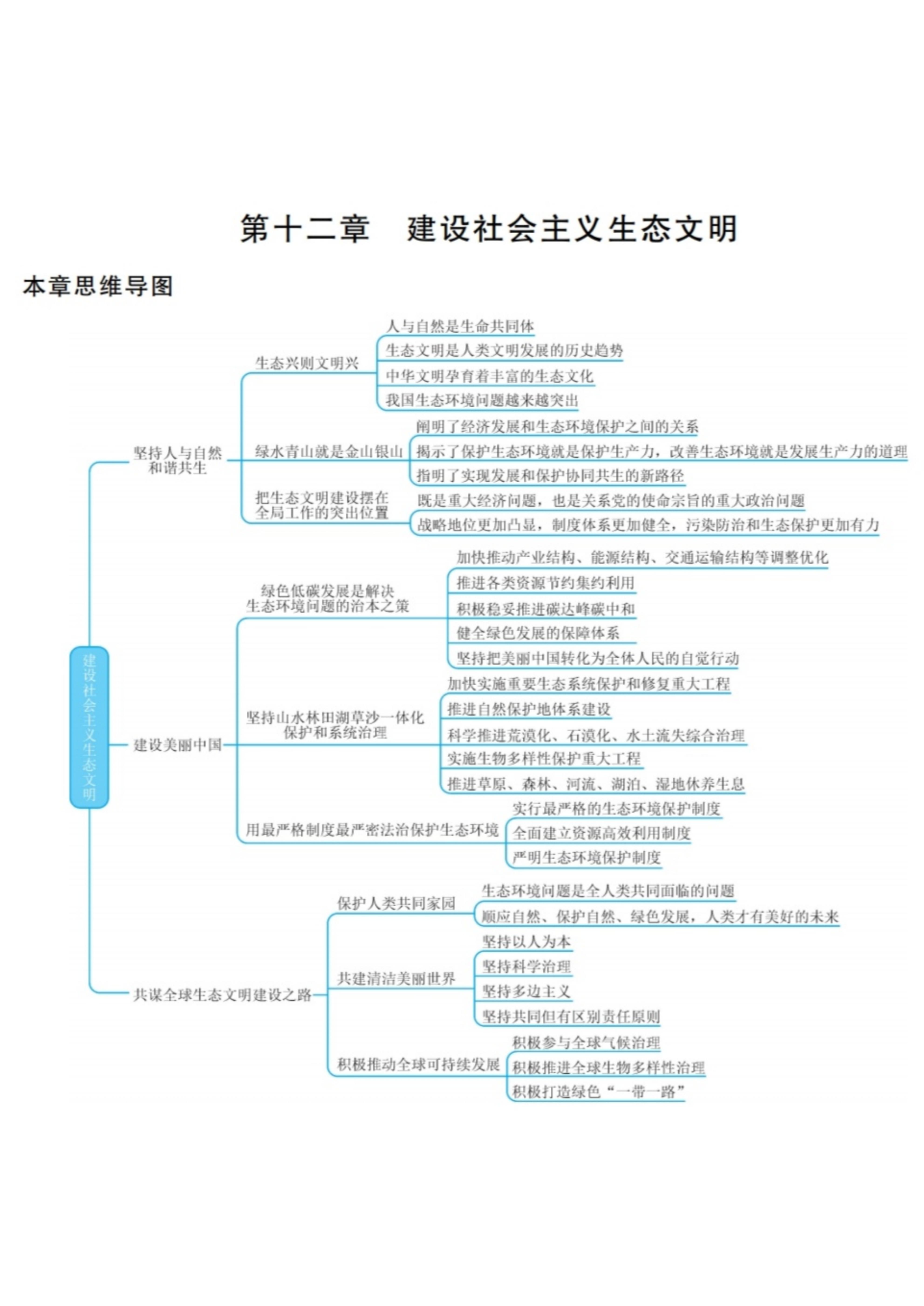 第十二章　建设社会主义生态文明

本章思维导图

建设社会主义生态文明

坚持人与自然和谐共生

生态兴则文明兴
人与自然是生命共同体
生态文明是人类文明发展的历史趋势
中华文明孕育着丰富的生态文化
我国生态环境问题越来越突出

绿水青山就是金山银山
阐明了经济发展和生态环境保护之间的关系
揭示了保护生态环境就是保护生产力，改善生态环境就是发展生产力的道理
指明了实现发展和保护协同共生的新路径

把生态文明建设摆在全局工作的突出位置
既是重大经济问题，也是关系党的使命宗旨的重大政治问题
战略地位更加凸显，制度体系更加健全，污染防治和生态保护更加有力

建设美丽中国

绿色低碳发展是解决生态环境问题的治本之策
加快推动产业结构、能源结构、交通运输结构等调整优化
推进各类资源节约集约利用
积极稳妥推进碳达峰碳中和
健全绿色发展的保障体系
坚持把美丽中国转化为全体人民的自觉行动

坚持山水林田湖草沙一体化保护和系统治理
加快实施重要生态系统保护和修复重大工程
推进自然保护地体系建设
科学推进荒漠化、石漠化、水土流失综合治理
实施生物多样性保护重大工程
推进草原、森林、河流、湖泊、湿地休养生息

用最严格制度最严密法治保护生态环境
实行最严格的生态环境保护制度
全面建立资源高效利用制度
严明生态环境保护制度

共谋全球生态文明建设之路

保护人类共同家园
生态环境问题是全人类共同面临的问题
顺应自然、保护自然、绿色发展，人类才有美好的未来

共建清洁美丽世界
坚持以人为本
坚持科学治理
坚持多边主义
坚持共同但有区别责任原则

积极推动全球可持续发展
积极参与全球气候治理
积极推进全球生物多样性治理
积极打造绿色“一带一路”